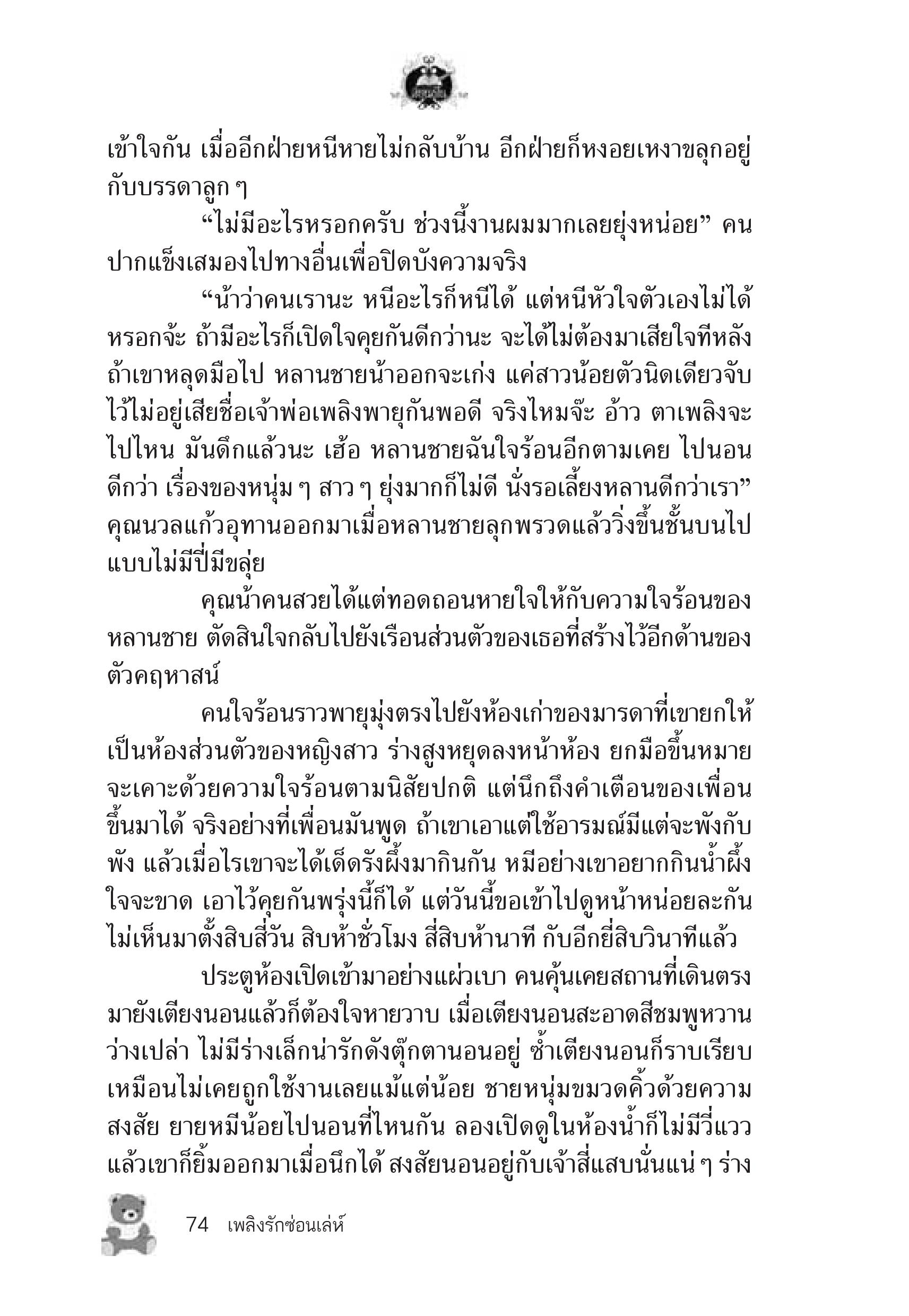 เข้าใจกัน เมื่ออีกฝ่ายหนีหายไม่กลับบ้าน อีกฝ่ายก็หงอยเหงาขลุกอยู่กับบรรดาลูก ๆ

“ไม่มีอะไรหรอกครับ ช่วงนี้งานผมมากเลยยุ่งหน่อย” คนปากแข็งเสมองไปทางอื่นเพื่อปิดบังความจริง

“น้าว่าคนเรานะ หนีอะไรก็หนีได้ แต่หนีหัวใจตัวเองไม่ได้หรอกจ้ะ ถ้ามีอะไรก็เปิดใจคุยกันดีกว่านะ จะได้ไม่ต้องมาเสียใจทีหลังถ้าเขาหลุดมือไป หลานชายน้าออกจะเก่ง แค่สาวน้อยตัวนิดเดียวจับไว้ไม่อยู่เสียชื่อเจ้าพ่อเพลิงพายุกันพอดี จริงไหมจ๊ะ อ้าว ตาเพลิงจะไปไหน มันดึกแล้วนะ เฮ้อ หลานชายฉันใจร้อนอีกตามเคย ไปนอนดีกว่า เรื่องของหนุ่ม ๆ สาว ๆ ยุ่งมากก็ไม่ดี นั่งรอเลี้ยงหลานดีกว่าเรา” คุณนวลแก้วอุทานออกมาเมื่อหลานชายลุกพรวดแล้ววิ่งขึ้นชั้นบนไปแบบไม่มีปี่มีขลุ่ย

คุณน้าคนสวยได้แต่ทอดถอนหายใจให้กับความใจร้อนของหลานชาย ตัดสินใจกลับไปยังเรือนส่วนตัวของเธอที่สร้างไว้อีกด้านของตัวคฤหาสน์

คนใจร้อนราวพายุมุ่งตรงไปยังห้องเก่าของมารดาที่เขายกให้เป็นห้องส่วนตัวของหญิงสาว ร่างสูงหยุดลงหน้าห้อง ยกมือขึ้นหมายจะเคาะด้วยความใจร้อนตามนิสัยปกติ แต่นึกถึงคำเตือนของเพื่อนขึ้นมาได้ จริงอย่างที่เพื่อนมันพูด ถ้าเขาเอาแต่ใช้อารมณ์มีแต่จะพังกับพัง แล้วเมื่อไรเขาจะได้เด็ดรังผึ้งมากินกัน หมีอย่างเขาอยากกินน้ำผึ้งใจจะขาด เอาไว้คุยกันพรุ่งนี้ก็ได้ แต่วันนี้ขอเข้าไปดูหน้าหน่อยละกัน ไม่เห็นมาตั้งสิบสี่วัน สิบห้าชั่วโมง สี่สิบห้านาที กับอีกยี่สิบวินาทีแล้ว

ประตูห้องเปิดเข้ามาอย่างแผ่วเบา คนคุ้นเคยสถานที่เดินตรงมายังเตียงนอนแล้วก็ต้องใจหายวาบ เมื่อเตียงนอนสะอาดสีชมพูหวานว่างเปล่า ไม่มีร่างเล็กน่ารักดังตุ๊กตานอนอยู่ ซ้ำเตียงนอนก็ราบเรียบเหมือนไม่เคยถูกใช้งานเลยแม้แต่น้อย ชายหนุ่มขมวดคิ้วด้วยความสงสัย ยายหมีน้อยไปนอนที่ไหนกัน ลองเปิดดูในห้องน้ำก็ไม่มีวี่แวว แล้วเขาก็ยิ้มออกมาเมื่อนึกได้ สงสัยนอนอยู่กับเจ้าสี่แสบนั่นแน่ ๆ ร่าง

74 เพลิงรักซ่อนเล่ห์